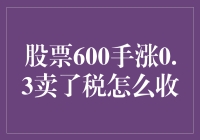 股票600手涨0.3卖了税怎么收